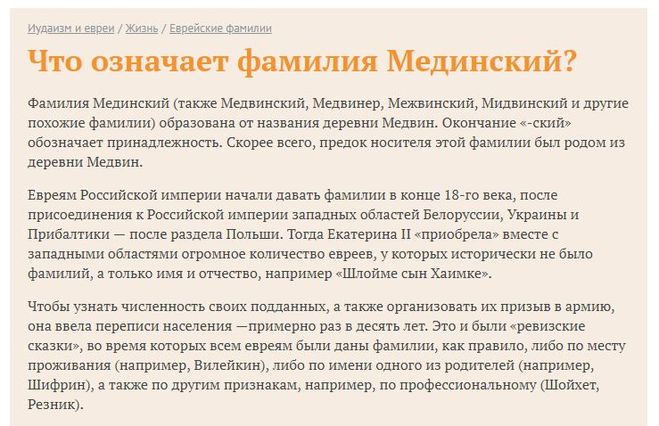 Иудаизм и евреи / Жизнь / Еврейские фамилии

Что означает фамилия Мединский?

Фамилия Мединский (также Медвинский, Медвинер, Межвинский, Мидвинский и другие похожие фамилии) образована от названия деревни Медвин. Окончание «-ский» обозначает принадлежность. Скорее всего, предок носителя этой фамилии был родом из деревни Медвин.

Евреям Российской империи начали давать фамилии в конце 18-го века, после присоединения к Российской империи западных областей Белоруссии, Украины и Прибалтики — после раздела Польши. Тогда Екатерина II «приобрела» вместе с западными областями огромное количество евреев, у которых исторически не было фамилий, а только имя и отчество, например «Шлойме сын Хаимке».

Чтобы узнать численность своих подданных, а также организовать их призыв в армию, она ввела переписи населения —примерно раз в десять лет. Это и были «ревизские сказки», во время которых всем евреям были даны фамилии, как правило, либо по месту проживания (например, Вилейкин), либо по имени одного из родителей (например, Шифрин), а также по другим признакам, например, по профессиональному (Шойхет, Резник).